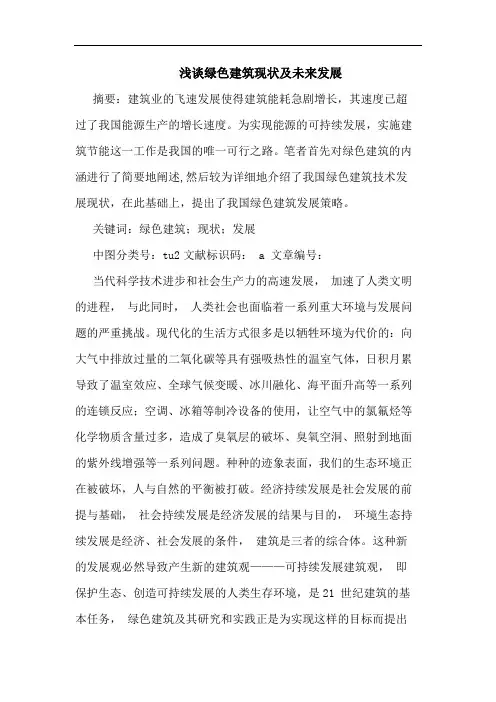 浅谈绿色建筑现状及未来发展

摘要：建筑业的飞速发展使得建筑能耗急剧增长，其速度已超过了我国能源生产的增长速度。为实现能源的可持续发展，实施建筑节能这一工作是我国的唯一可行之路。笔者首先对绿色建筑的内涵进行了简要地阐述,然后较为详细地介绍了我国绿色建筑技术发展现状，在此基础上，提出了我国绿色建筑发展策略。

关键词：绿色建筑；现状；发展

中图分类号：tu2 文献标识码： a 文章编号：

当代科学技术进步和社会生产力的高速发展， 加速了人类文明的进程， 与此同时， 人类社会也面临着一系列重大环境与发展问题的严重挑战。现代化的生活方式很多是以牺牲环境为代价的：向大气中排放过量的二氧化碳等具有强吸热性的温室气体，日积月累导致了温室效应、全球气候变暖、冰川融化、海平面升高等一系列的连锁反应；空调、冰箱等制冷设备的使用，让空气中的氯氟烃等化学物质含量过多，造成了臭氧层的破坏、臭氧空洞、照射到地面的紫外线增强等一系列问题。种种的迹象表面，我们的生态环境正在被破坏，人与自然的平衡被打破。经济持续发展是社会发展的前提与基础， 社会持续发展是经济发展的结果与目的， 环境生态持续发展是经济、社会发展的条件， 建筑是三者的综合体。这种新的发展观必然导致产生新的建筑观———可持续发展建筑观， 即保护生态、创造可持续发展的人类生存环境，是 21 世纪建筑的基本任务， 绿色建筑及其研究和实践正是为实现这样的目标而提出